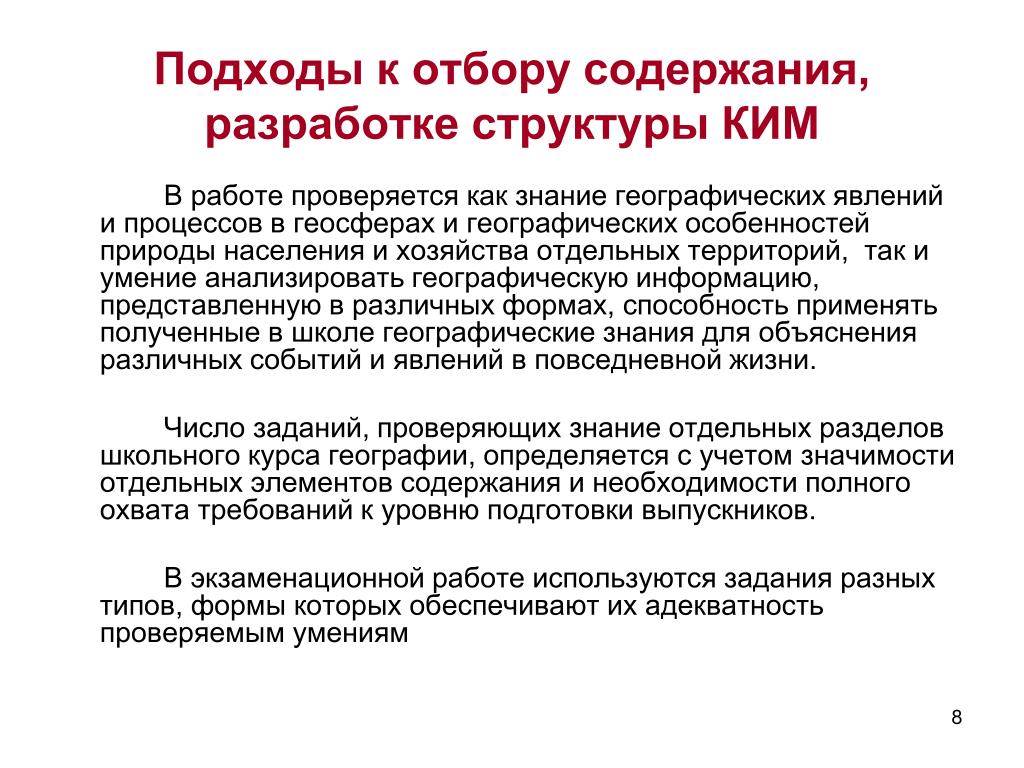 Подходы к отбору содержания, разработке структуры КИМ

В работе проверяется как знание географических явлений и процессов в геосферах и географических особенностей природы населения и хозяйства отдельных территорий,  так и умение анализировать географическую информацию, представленную в различных формах, способность применять полученные в школе географические знания для объяснения различных событий и явлений в повседневной жизни.

Число заданий, проверяющих знание отдельных разделов школьного курса географии, определяется с учетом значимости отдельных элементов содержания и необходимости полного охвата требований к уровню подготовки выпускников.

В экзаменационной работе используются задания разных типов, формы которых обеспечивают их адекватность проверяемым умениям

8